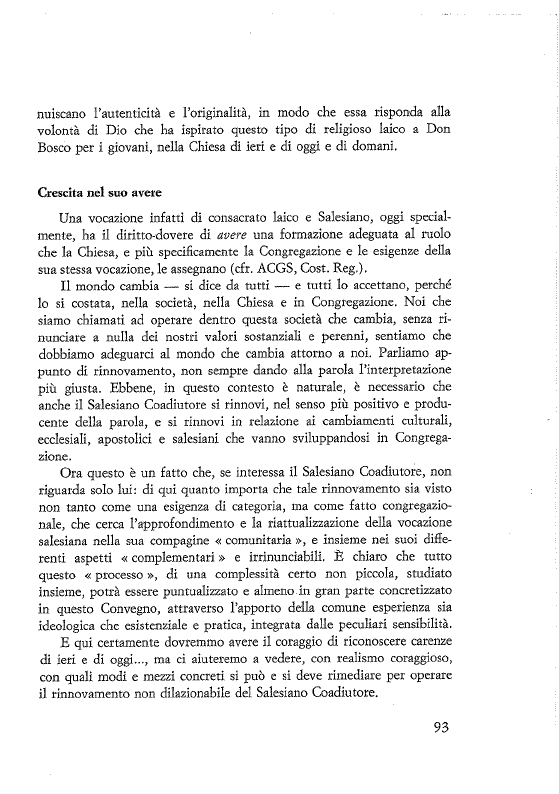 nuiscano l'autenticità e l'originalità, in modo che essa risponda alla volontà di Dio che ha ispirato questo tipo di religioso laico a Don Bosco per i giovani, nella Chiesa di ieri e di oggi e di domani.

Crescita nel suo avere

Una vocazione infatti di consacrato laico e Salesiano, oggi specialmente, ha il diritto-dovere di avere una formazione adeguata al ruolo che la Chiesa, e più specificamente la Congregazione e le esigenze della sua stessa vocazione, le assegnano (cfr. ACGS, Cost. Reg.).

Il mondo cambia — si dice da tutti — e tutti lo accettano, perché lo si costata, nella società, nella Chiesa e in Congregazione. Noi che siamo chiamati ad operare dentro questa società che cambia, senza rinunciare a nulla dei nostri valori sostanziali e perenni, sentiamo che dobbiamo adeguarci al mondo che cambia attorno a noi. Parliamo appunto di rinnovamento, non sempre dando alla parola l'interpretazione più giusta. Ebbene, in questo contesto è naturale, è necessario che anche il Salesiano Coadiutore si rinnovi, nel senso più positivo e producente della parola, e si rinnovi in relazione ai cambiamenti culturali, ecclesiali, apostolici e salesiani che vanno sviluppandosi in Congregazione.

Ora questo è un fatto che, se interessa il Salesiano Coadiutore, non riguarda solo lui: di qui quanto importa che tale rinnovamento sia visto non tanto come una esigenza di categoria, ma come fatto congregazionale, che cerca l'approfondimento e la riattualizzazione della vocazione salesiana nella sua compagine « comunitaria », e insieme nei suoi differenti aspetti « complementari » e irrinunciabili. È chiaro che tutto questo « processo », di una complessità certo non piccola, studiato insieme, potrà essere puntualizzato e almeno in gran parte concretizzato in questo Convegno, attraverso l'apporto della comune esperienza sia ideologica che esistenziale e pratica, integrata dalle peculiari sensibilità.

E qui certamente dovremmo avere il coraggio di riconoscere carenze di ieri e di oggi..., ma ci aiuteremo a vedere, con realismo coraggioso, con quali modi e mezzi concreti si può e si deve rimediare per operare il rinnovamento non dilazionabile del Salesiano Coadiutore.

93